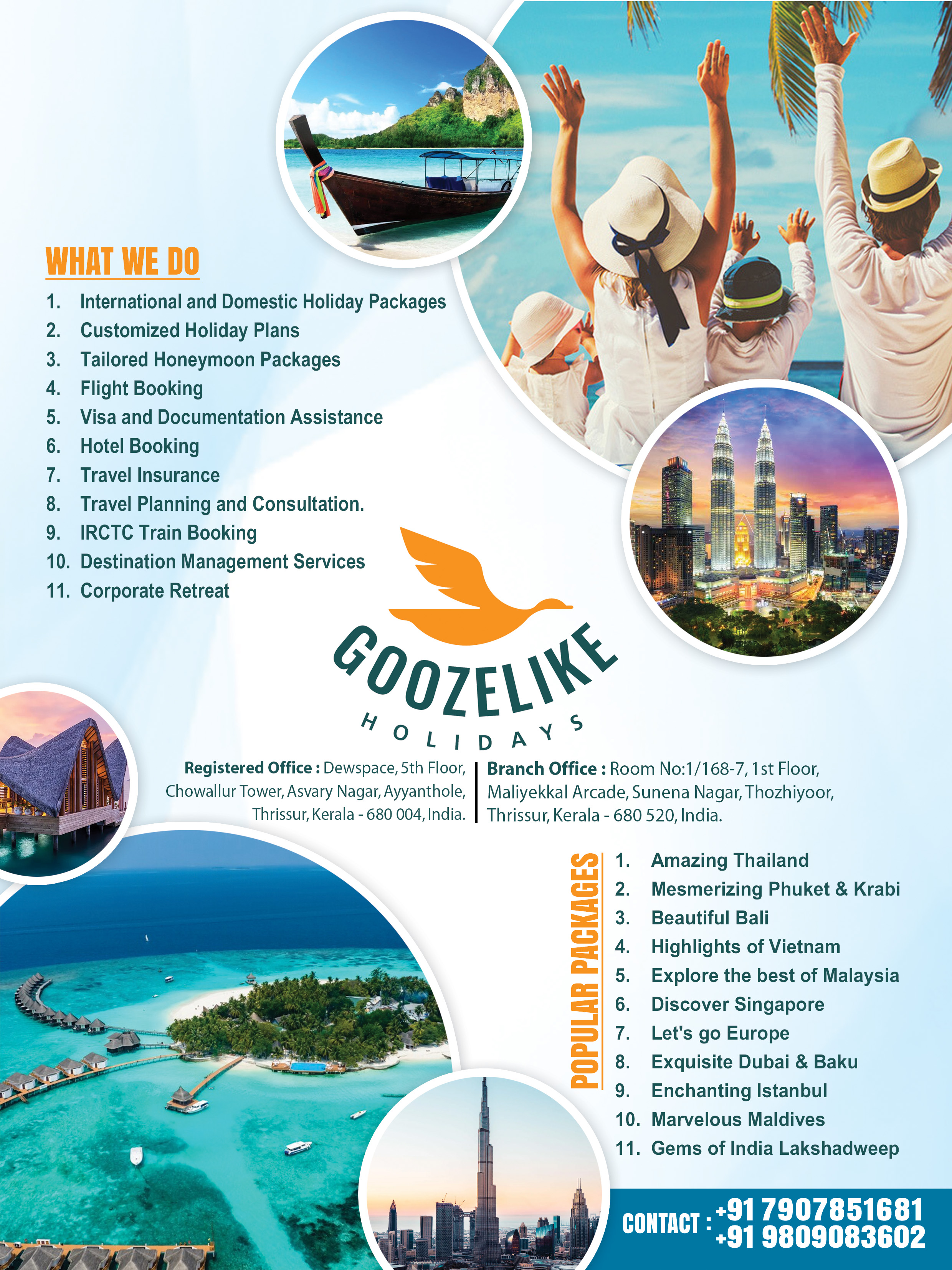 WHAT WE DO

1. International and Domestic Holiday Packages
2. Customized Holiday Plans
3. Tailored Honeymoon Packages
4. Flight Booking
5. Visa and Documentation Assistance
6. Hotel Booking
7. Travel Insurance
8. Travel Planning and Consultation.
9. IRCTC Train Booking
10. Destination Management Services
11. Corporate Retreat

GOOZELIKE
HOLIDAYS

Registered Office : Dewspace, 5th Floor, Chowallur Tower, Asvary Nagar, Ayyanthole, Thrissur, Kerala - 680 004, India.

Branch Office : Room No:1/168-7, 1st Floor, Maliyekkal Arcade, Sunena Nagar, Thozhiyoor, Thrissur, Kerala - 680 520, India.

POPULAR PACKAGES

1. Amazing Thailand
2. Mesmerizing Phuket & Krabi
3. Beautiful Bali
4. Highlights of Vietnam
5. Explore the best of Malaysia
6. Discover Singapore
7. Let's go Europe
8. Exquisite Dubai & Baku
9. Enchanting Istanbul
10. Marvelous Maldives
11. Gems of India Lakshadweep

CONTACT : +91 7907851681
+91 9809083602